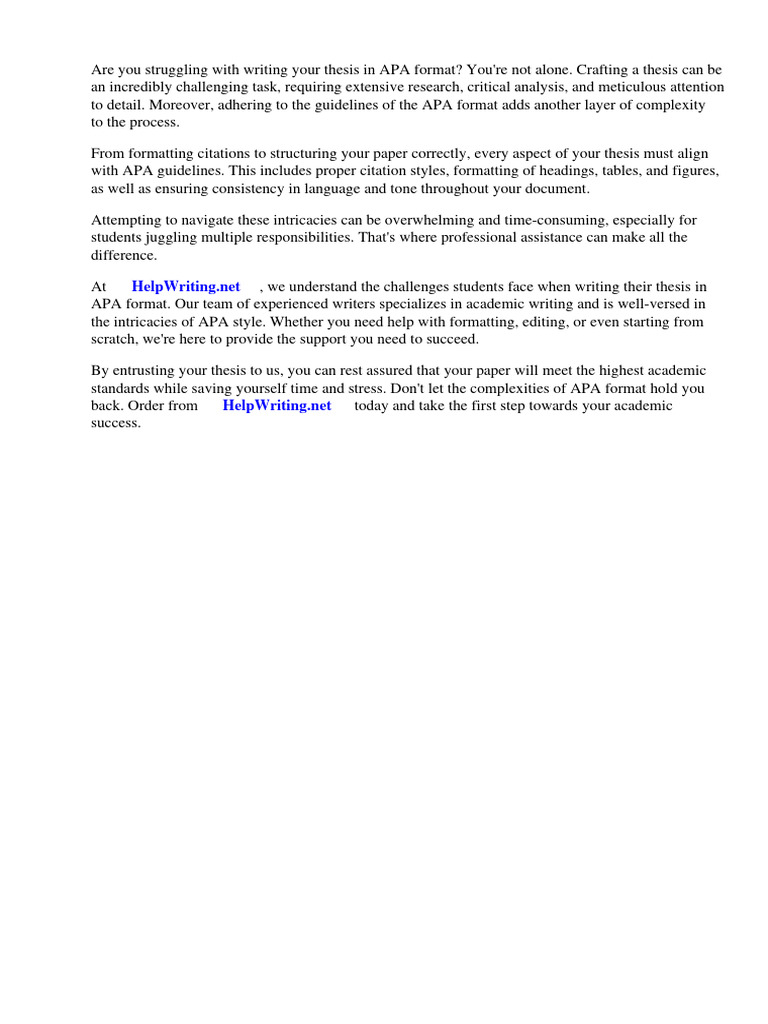 Are you struggling with writing your thesis in APA format? You're not alone. Crafting a thesis can be an incredibly challenging task, requiring extensive research, critical analysis, and meticulous attention to detail. Moreover, adhering to the guidelines of the APA format adds another layer of complexity to the process.

From formatting citations to structuring your paper correctly, every aspect of your thesis must align with APA guidelines. This includes proper citation styles, formatting of headings, tables, and figures, as well as ensuring consistency in language and tone throughout your document.

Attempting to navigate these intricacies can be overwhelming and time-consuming, especially for students juggling multiple responsibilities. That's where professional assistance can make all the difference.

At HelpWriting.net , we understand the challenges students face when writing their thesis in APA format. Our team of experienced writers specializes in academic writing and is well-versed in the intricacies of APA style. Whether you need help with formatting, editing, or even starting from scratch, we're here to provide the support you need to succeed.

By entrusting your thesis to us, you can rest assured that your paper will meet the highest academic standards while saving yourself time and stress. Don't let the complexities of APA format hold you back. Order from HelpWriting.net today and take the first step towards your academic success.